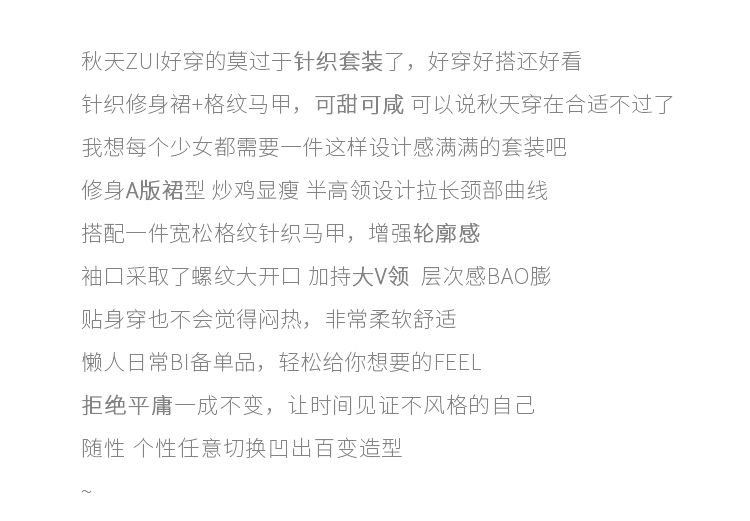 秋天ZUI好穿的莫过于针织套装了，好穿好搭还好看

针织修身裙+格纹马甲，可甜可咸 可以说秋天穿在合适不过了

我想每个少女都需要一件这样设计感满满的套装吧

修身A版裙型 炒鸡显瘦 半高领设计拉长颈部曲线

搭配一件宽松格纹针织马甲，增强轮廓感

袖口采取了螺纹大开口 加持大V领 层次感BAO膨

贴身穿也不会觉得闷热，非常柔软舒适

懒人日常BI备单品，轻松给你想要的FEEL

拒绝平庸一成不变，让时间见证不风格的自己

随性 个性任意切换凹出百变造型

~